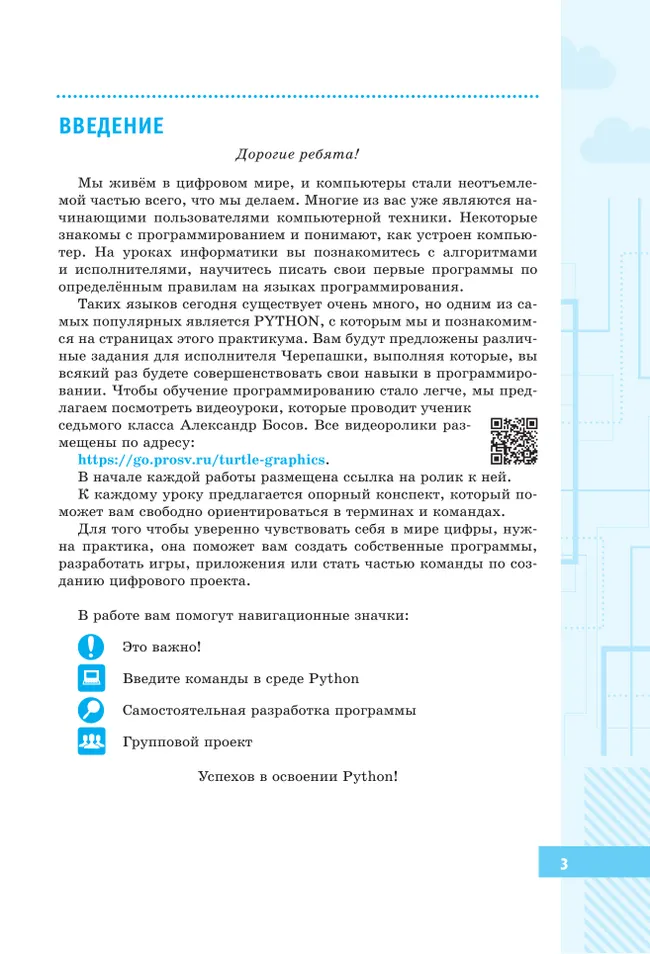 ВВЕДЕНИЕ

Дорогие ребята!

Мы живём в цифровом мире, и компьютеры стали неотъемлемой частью всего, что мы делаем. Многие из вас уже являются начинающими пользователями компьютерной техники. Некоторые знакомы с программированием и понимают, как устроен компьютер. На уроках информатики вы познакомитесь с алгоритмами и исполнителями, научитесь писать свои первые программы по определённым правилам на языках программирования.

Таких языков сегодня существует очень много, но одним из самых популярных является PYTHON, с которым мы и познакомимся на страницах этого практикума. Вам будут предложены различные задания для исполнителя Черепашки, выполняя которые, вы всякий раз будете совершенствовать свои навыки в программировании. Чтобы обучение программированию стало легче, мы предлагаем посмотреть видеоуроки, которые проводит ученик седьмого класса Александр Босов. Все видеоролики размещены по адресу:

https://go.prosv.ru/turtle-graphics.

В начале каждой работы размещена ссылка на ролик к ней.

К каждому уроку предлагается опорный конспект, который поможет вам свободно ориентироваться в терминах и командах.

Для того чтобы уверенно чувствовать себя в мире цифры, нужна практика, она поможет вам создать собственные программы, разработать игры, приложения или стать частью команды по созданию цифрового проекта.

В работе вам помогут навигационные значки:

Это важно!

Введите команды в среде Python

Самостоятельная разработка программы

Групповой проект

Успехов в освоении Python!

3